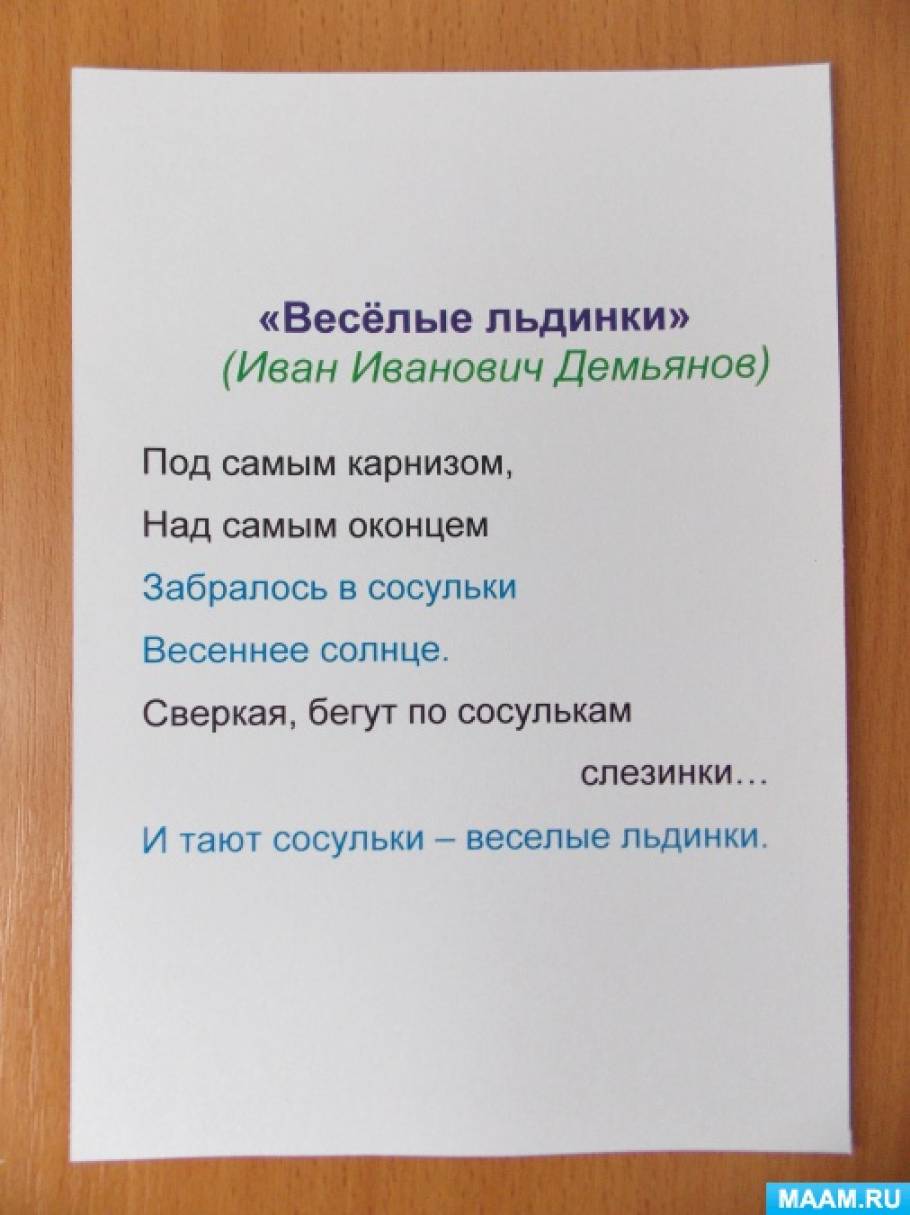 «Весёлые льдинки»
(Иван Иванович Демьянов)

Под самым карнизом,
Над самым оконцем
Забралось в сосульки
Весеннее солнце.
Сверкая, бегут по сосулькам
слезинки…
И тают сосульки – веселые льдинки.

MAAM.RU